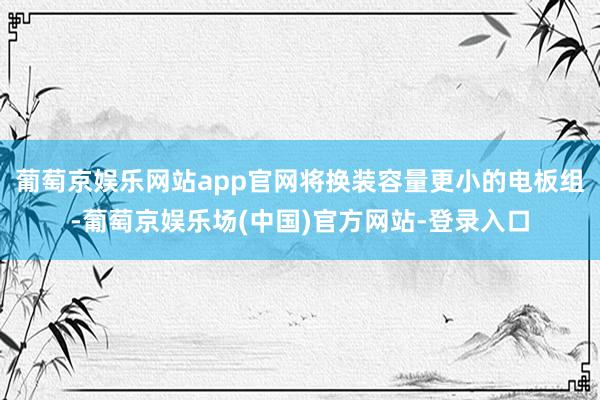 葡萄京娱乐网站app官网将换装容量更小的电板组-葡萄京娱乐场(中国)官方网站-登录入口